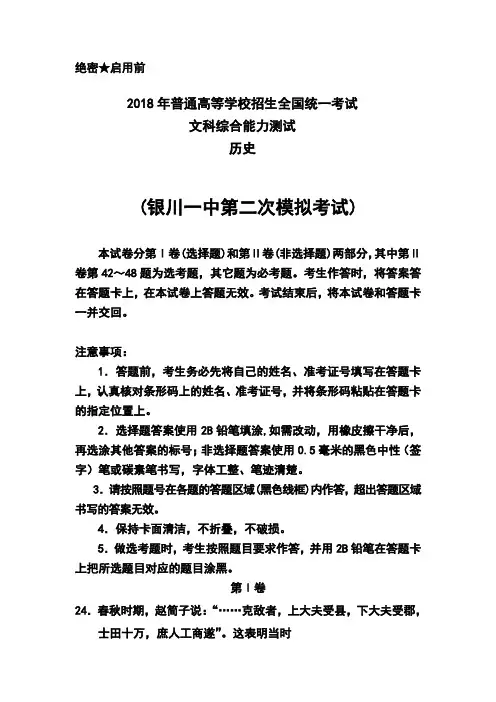 绝密★启用前

2018 年普通高等学校招生全国统一考试
文科综合能力测试
历史

（银川一中第二次模拟考试）

本试卷分第Ⅰ卷(选择题)和第Ⅱ卷(非选择题)两部分,其中第Ⅱ卷第 42～48 题为选考题，其它题为必考题。考生作答时，将答案答在答题卡上，在本试卷上答题无效。考试结束后，将本试卷和答题卡一并交回。

注意事项：
1．答题前，考生务必先将自己的姓名、准考证号填写在答题卡上，认真核对条形码上的姓名、准考证号，并将条形码粘贴在答题卡的指定位置上。
2．选择题答案使用 2B 铅笔填涂,如需改动，用橡皮擦干净后，再选涂其他答案的标号；非选择题答案使用 0.5 毫米的黑色中性（签字）笔或碳素笔书写，字体工整、笔迹清楚。
3．请按照题号在各题的答题区域(黑色线框)内作答，超出答题区域书写的答案无效。
4．保持卡面清洁，不折叠，不破损。
5．做选考题时，考生按照题目要求作答，并用 2B 铅笔在答题卡上把所选题目对应的题目涂黑。

第Ⅰ卷

24．春秋时期，赵简子说：“……克敌者，上大夫受县，下大夫受郡，士田十万，庶人工商遂”。这表明当时